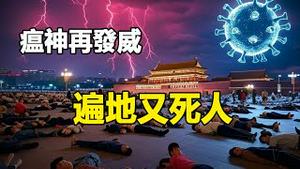 瘟神再發威

遍地又死人